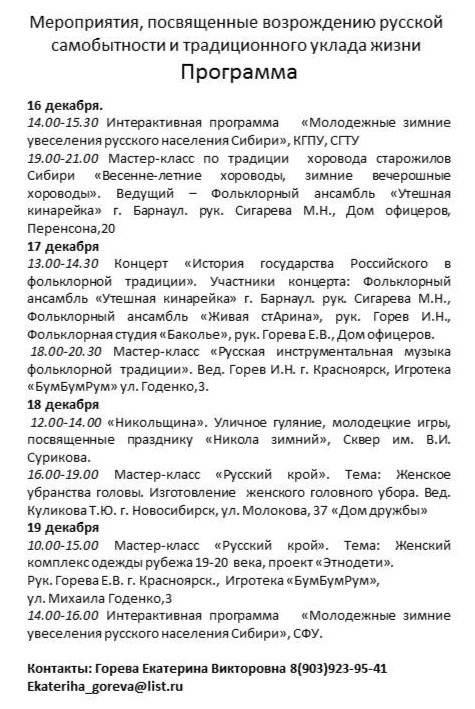 Мероприятия, посвященные возрождению русской самобытности и традиционного уклада жизни
Программа

16 декабря.
14.00-15.30 Интерактивная программа «Молодежные зимние увеселения русского населения Сибири», КГПУ, СГТУ
19.00-21.00 Мастер-класс по традиции хоровода старожилов Сибири «Весенне-летние хороводы, зимние вечерошные хороводы». Ведущий – Фольклорный ансамбль «Утешная кинарейка» г. Барнаул. рук. Сигарева М.Н., Дом офицеров, Перенсона,20
17 декабря
13.00-14.30 Концерт «История государства Российского в фольклорной традиции». Участники концерта: Фольклорный ансамбль «Утешная кинарейка» г. Барнаул. рук. Сигарева М.Н., Фольклорный ансамбль «Живая стАрина», рук. Горев И.Н., Фольклорная студия «Баколье», рук. Горева Е.В., Дом офицеров.
18.00-20.30 Мастер-класс «Русская инструментальная музыка фольклорной традиции». Вед. Горев И.Н. г. Красноярск, Игротека «БумБумРум» ул. Годенко,3.
18 декабря
12.00-14.00 «Никольщина». Уличное гуляние, молодецкие игры, посвященные празднику «Никола зимний», Сквер им. В.И. Сурикова.
16.00-19.00 Мастер-класс «Русский крой». Тема: Женское убранства головы. Изготовление женского головного убора. Вед. Куликова Т.Ю. г. Новосибирск, ул. Молокова, 37 «Дом дружбы»
19 декабря
10.00-15.00 Мастер-класс «Русский крой». Тема: Женский комплекс одежды рубежа 19-20 века, проект «Этнодети».
Рук. Горева Е.В. г. Красноярск., Игротека «БумБумРум», ул. Михаила Годенко,3
14.00-16.00 Интерактивная программа «Молодежные зимние увеселения русского населения Сибири», СФУ.

Контакты: Горева Екатерина Викторовна 8(903)923-95-41
Ekateriha_goreva@list.ru